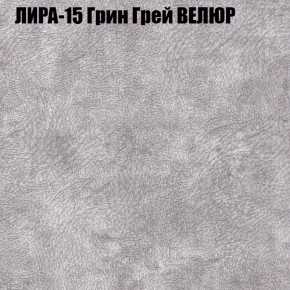 ЛИРА-15 Грин Грей ВЕЛЮР